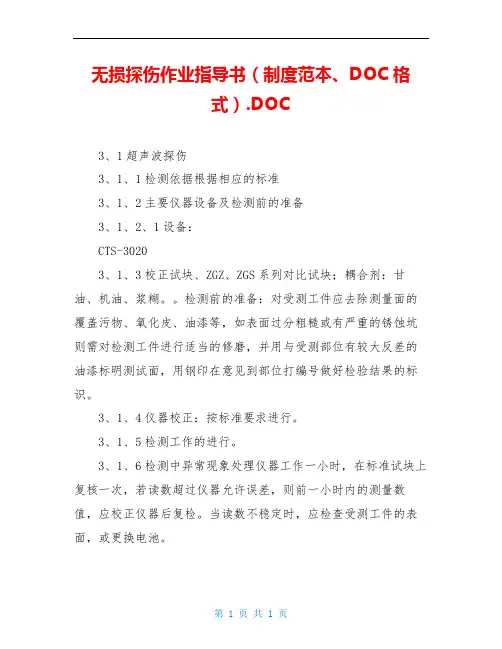 无损探伤作业指导书（制度范本、DOC格式）.DOC

3、1超声波探伤

3、1、1检测依据根据相应的标准

3、1、2主要仪器设备及检测前的准备

3、1、2、1设备：

CTS-3020

3、1、3校正试块、ZGZ、ZGS系列对比试块；耦合剂：甘油、机油、浆糊。。检测前的准备：对受测工件应去除测量面的覆盖污物、氧化皮、油漆等，如表面过分粗糙或有严重的锈蚀坑则需对检测工件进行适当的修磨，并用与受测部位有较大反差的油漆标明测试面，用钢印在意见到部位打编号做好检验结果的标识。

3、1、4仪器校正：按标准要求进行。

3、1、5检测工作的进行。

3、1、6检测中异常现象处理仪器工作一小时，在标准试块上复核一次，若读数超过仪器允许误差，则前一小时内的测量数值，应校正仪器后复检。当读数不稳定时，应检查受测工件的表面，或更换电池。

第 1 页 共 1 页